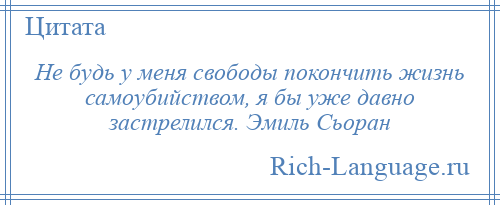 Цитата

Не будь у меня свободы покончить жизнь самоубийством, я бы уже давно застрелился. Эмиль Сьоран

Rich-Language.ru